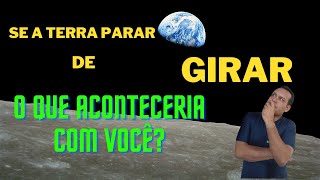 SE A TERRA PARAR
DE
GIRAR

O QUE ACONTECERIA
COM VOCÊ?